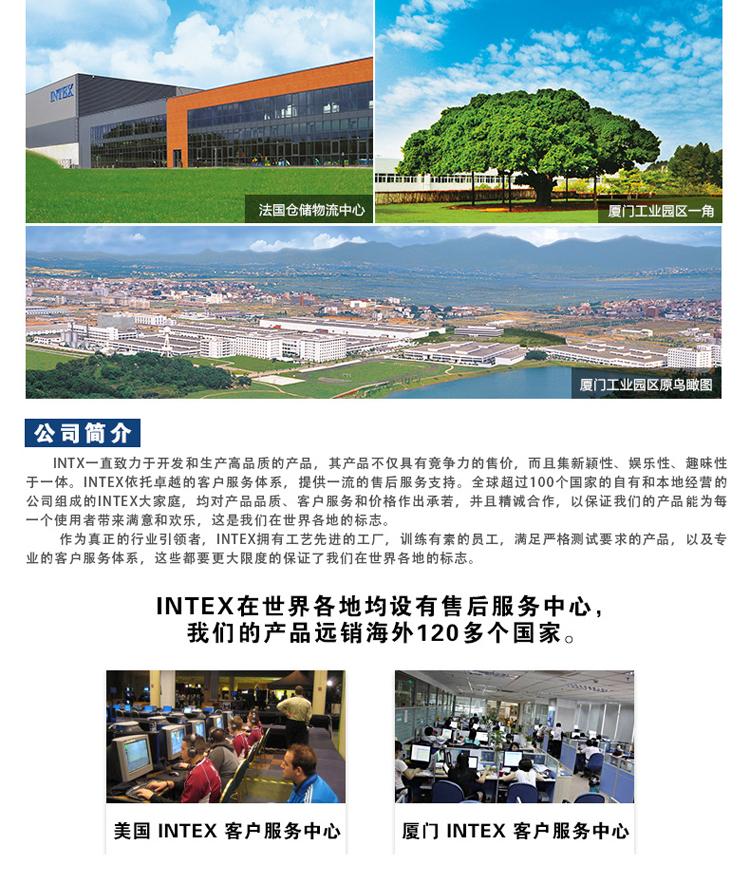 INTEX

法国仓储物流中心

厦门工业园区一角

厦门工业园区原鸟瞰图

公司简介

INTX一直致力于开发和生产高品质的产品，其产品不仅具有竞争力的售价，而且集新颖性、娱乐性、趣味性于一体。INTEX依托卓越的客户服务体系，提供一流的售后服务支持。全球超过100个国家的自有和本地经营的公司组成的INTEX大家庭，均对产品品质、客户服务和价格作出承若，并且精诚合作，以保证我们的产品能为每一个使用者带来满意和欢乐，这是我们在世界各地的标志。

作为真正的行业引领者，INTEX拥有工艺先进的工厂，训练有素的员工，满足严格测试要求的产品，以及专业的客户服务体系，这些都要更大限度的保证了我们在世界各地的标志。

INTEX在世界各地均设有售后服务中心，
我们的产品远销海外120多个国家。

美国 INTEX 客户服务中心

厦门 INTEX 客户服务中心